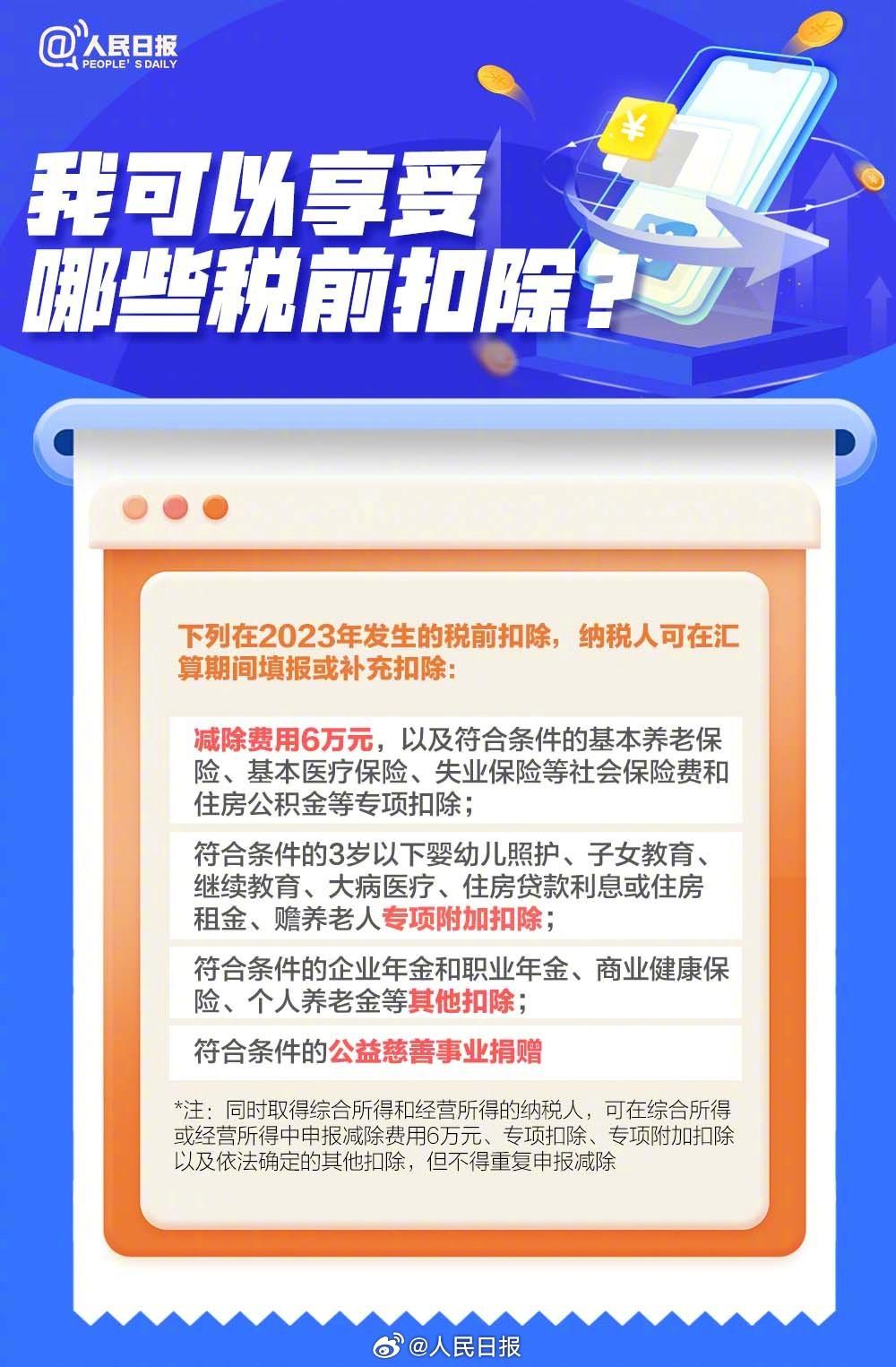 @人民日报
PEOPLE'S DAILY

我可以享受
哪些税前扣除？

下列在2023年发生的税前扣除，纳税人可在汇算期间填报或补充扣除：

减除费用6万元，以及符合条件的基本养老保险、基本医疗保险、失业保险等社会保险费和住房公积金等专项扣除；

符合条件的3岁以下婴幼儿照护、子女教育、继续教育、大病医疗、住房贷款利息或住房租金、赡养老人专项附加扣除；

符合条件的企业年金和职业年金、商业健康保险、个人养老金等其他扣除；

符合条件的公益慈善事业捐赠

*注：同时取得综合所得和经营所得的纳税人，可在综合所得或经营所得中申报减除费用6万元、专项扣除、专项附加扣除以及依法确定的其他扣除，但不得重复申报减除

@人民日报